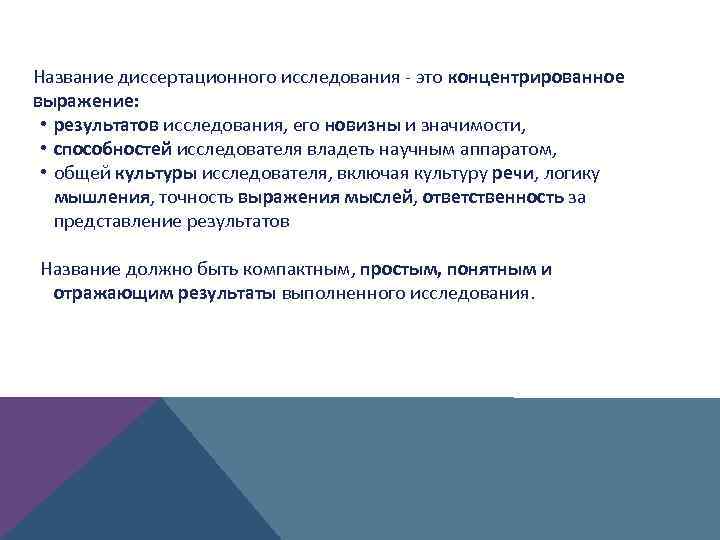 Название диссертационного исследования - это концентрированное выражение:

• результатов исследования, его новизны и значимости,
• способностей исследователя владеть научным аппаратом,
• общей культуры исследователя, включая культуру речи, логику мышления, точность выражения мыслей, ответственность за представление результатов

Название должно быть компактным, простым, понятным и отражающим результаты выполненного исследования.